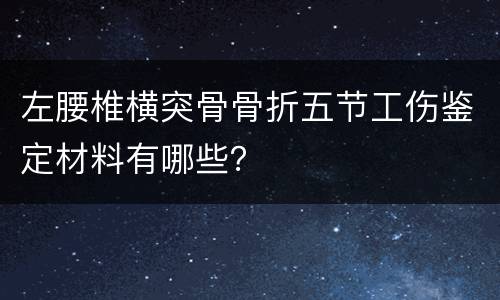 左腰椎横突骨骨折五节工伤鉴定材料有哪些？